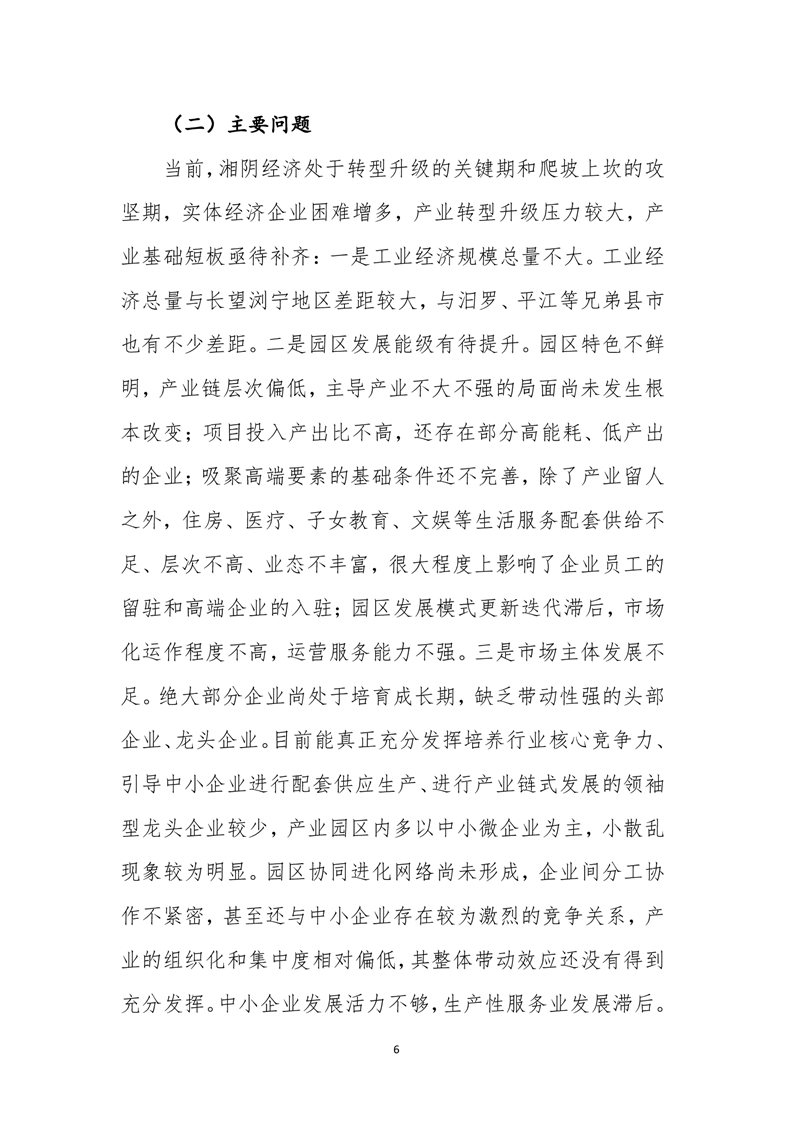 （二）主要问题

当前，湘阴经济处于转型升级的关键期和爬坡上坎的攻坚期，实体经济企业困难增多，产业转型升级压力较大，产业基础短板亟待补齐：一是工业经济规模总量不大。工业经济总量与长望浏宁地区差距较大，与汨罗、平江等兄弟县市也有不少差距。二是园区发展能级有待提升。园区特色不鲜明，产业链层次偏低，主导产业不大不强的局面尚未发生根本改变；项目投入产出比不高，还存在部分高能耗、低产出的企业；吸聚高端要素的基础条件还不完善，除了产业留人之外，住房、医疗、子女教育、文娱等生活服务配套供给不足、层次不高、业态不丰富，很大程度上影响了企业员工的留驻和高端企业的入驻；园区发展模式更新迭代滞后，市场化运作程度不高，运营服务能力不强。三是市场主体发展不足。绝大部分企业尚处于培育成长期，缺乏带动性强的头部企业、龙头企业。目前能真正充分发挥培养行业核心竞争力、引导中小企业进行配套供应生产、进行产业链式发展的领袖型龙头企业较少，产业园区内多以中小微企业为主，小散乱现象较为明显。园区协同进化网络尚未形成，企业间分工协作不紧密，甚至还与中小企业存在较为激烈的竞争关系，产业的组织化和集中度相对偏低，其整体带动效应还没有得到充分发挥。中小企业发展活力不够，生产性服务业发展滞后。

6